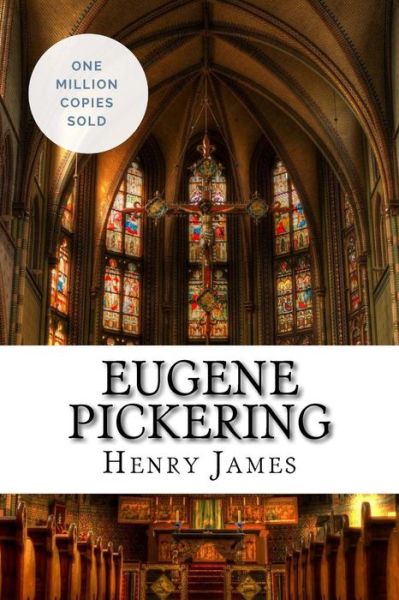 ONE MILLION COPIES SOLD

EUGENE PICKERING

HENRY JAMES